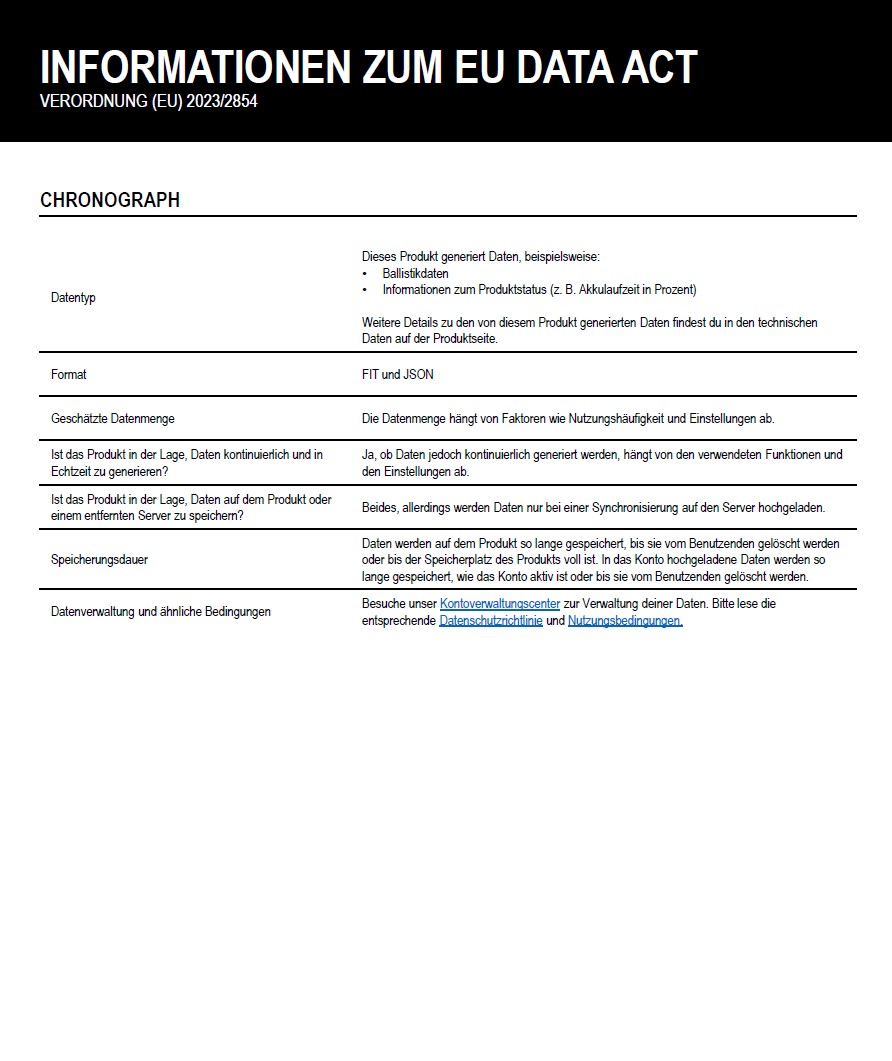 INFORMATIONEN ZUM EU DATA ACT
VERORDNUNG (EU) 2023/2854

CHRONOGRAPH

| | |
|---|---|
| Datentyp | Dieses Produkt generiert Daten, beispielsweise: • Ballistikdaten • Informationen zum Produktstatus (z. B. Akkulaufzeit in Prozent) Weitere Details zu den von diesem Produkt generierten Daten findest du in den technischen Daten auf der Produktseite. |
| Format | FIT und JSON |
| Geschätzte Datenmenge | Die Datenmenge hängt von Faktoren wie Nutzungshäufigkeit und Einstellungen ab. |
| Ist das Produkt in der Lage, Daten kontinuierlich und in Echtzeit zu generieren? | Ja, ob Daten jedoch kontinuierlich generiert werden, hängt von den verwendeten Funktionen und den Einstellungen ab. |
| Ist das Produkt in der Lage, Daten auf dem Produkt oder einem entfernten Server zu speichern? | Beides, allerdings werden Daten nur bei einer Synchronisierung auf den Server hochgeladen. |
| Speicherungsdauer | Daten werden auf dem Produkt so lange gespeichert, bis sie vom Benutzenden gelöscht werden oder bis der Speicherplatz des Produkts voll ist. In das Konto hochgeladene Daten werden so lange gespeichert, wie das Konto aktiv ist oder bis sie vom Benutzenden gelöscht werden. |
| Datenverwaltung und ähnliche Bedingungen | Besuche unser Kontoverwaltungscenter zur Verwaltung deiner Daten. Bitte lese die entsprechende Datenschutzrichtlinie und Nutzungsbedingungen. |